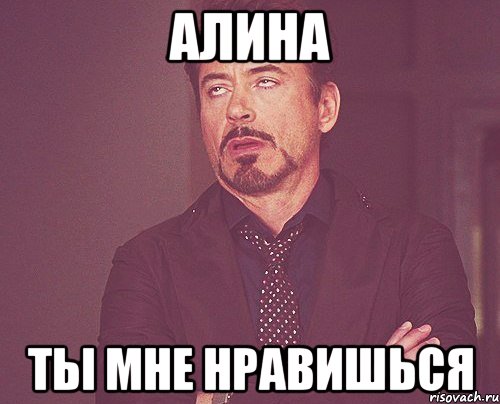 АЛИНА

ТЫ МНЕ НРАВИШЬСЯ

risovach.ru